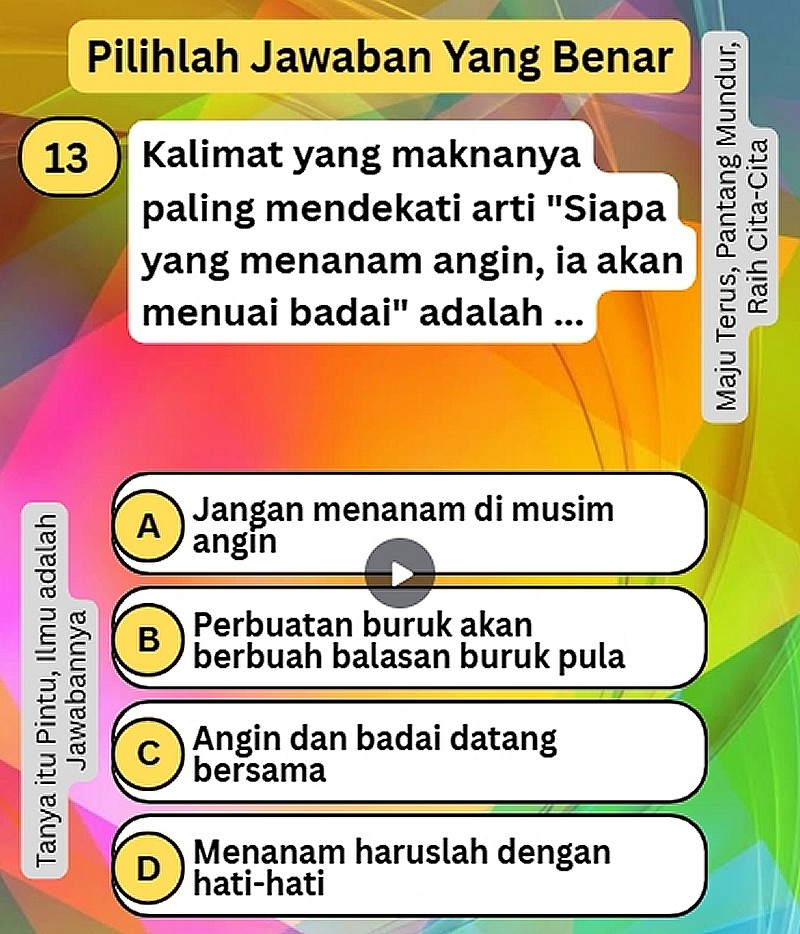 Pilihlah Jawaban Yang Benar

Maju Terus, Pantang Mundur, Raih Cita-Cita

13

Kalimat yang maknanya paling mendekati arti "Siapa yang menanam angin, ia akan menuai badai" adalah ...

Tanya itu Pintu, Ilmu adalah Jawabannya

A Jangan menanam di musim angin

B Perbuatan buruk akan berbuah balasan buruk pula

C Angin dan badai datang bersama

D Menanam haruslah dengan hati-hati